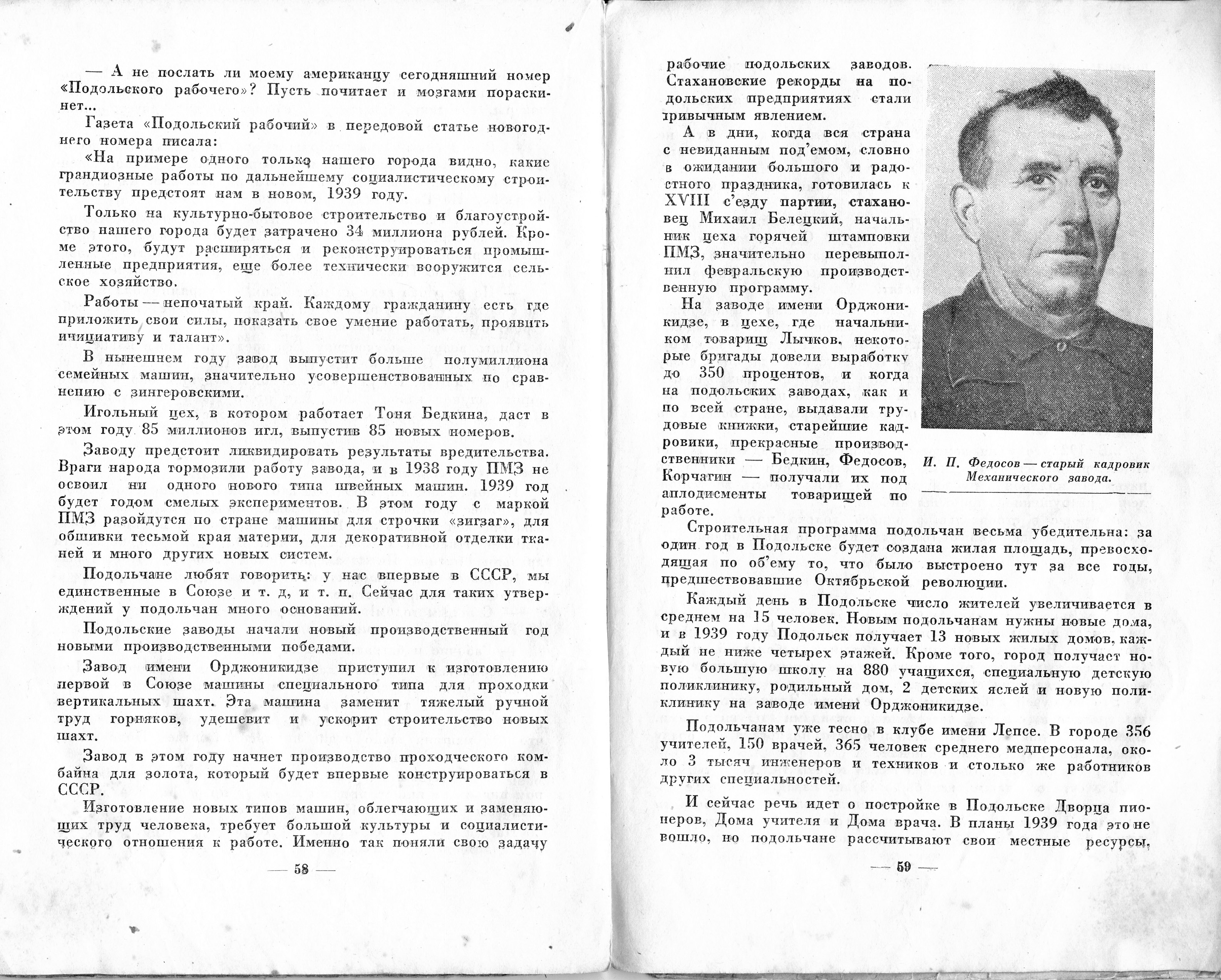 — А не послать ли моему американцу сегодняшний номер «Подольского рабочего»? Пусть почитает и мозгами пораскинет...

Газета «Подольский рабочий» в передовой статье новогоднего номера писала:

«На примере одного только нашего города видно, какие грандиозные работы по дальнейшему социалистическому строительству предстоят нам в новом, 1939 году.

Только на культурно-бытовое строительство и благоустройство нашего города будет затрачено 34 миллиона рублей. Кроме этого, будут расширяться и реконструироваться промышленные предприятия, еще более технически вооружится сельское хозяйство.

Работы — непочатый край. Каждому гражданину есть где приложить свои силы, показать свое умение работать, проявить инициативу и талант».

В нынешнем году завод выпустит больше полумиллиона семейных машин, значительно усовершенствованных по сравнению с зингеровскими.

Игольный цех, в котором работает Тоня Бедкина, даст в этом году 85 миллионов игл, выпустив 85 новых номеров.

Заводу предстоит ликвидировать результаты вредительства. Враги народа тормозили работу завода, и в 1938 году ПМЗ не освоил ни одного нового типа швейных машин. 1939 год будет годом смелых экспериментов. В этом году с маркой ПМЗ разойдутся по стране машины для строчки «зигзаг», для обшивки тесьмой края материи, для декоративной отделки тканей и много других новых систем.

Подольчане любят говорить: у нас впервые в СССР, мы единственные в Союзе и т. д, и т. п. Сейчас для таких утверждений у подольчан много оснований.

Подольские заводы начали новый производственный год новыми производственными победами.

Завод имени Орджоникидзе приступил к изготовлению первой в Союзе машины специального типа для проходки вертикальных шахт. Эта машина заменит тяжелый ручной труд горняков, удешевит и ускорит строительство новых шахт.

Завод в этом году начнет производство проходческого комбайна для золота, который будет впервые конструироваться в СССР.

Изготовление новых типов машин, облегчающих и заменяющих труд человека, требует большой культуры и социалистического отношения к работе. Именно так поняли свою задачу

— 58 —

рабочие подольских заводов. Стахановские рекорды на подольских предприятиях стали привычным явлением.

А в дни, когда вся страна с невиданным под'емом, словно в ожидании большого и радостного праздника, готовилась к XVIII с'езду партии, стахановец Михаил Белецкий, начальник цеха горячей штамповки ПМЗ, значительно перевыполнил февральскую производственную программу.

На заводе имени Орджоникидзе, в цехе, где начальником товарищ Лычков, некоторые бригады довели выработку до 350 процентов, и когда на подольских заводах, как и по всей стране, выдавали трудовые книжки, старейшие кадровики, прекрасные производственники — Бедкин, Федосов, Корчагин — получали их под аплодисменты товарищей по работе.

И. П. Федосов — старый кадровик Механического завода.

Строительная программа подольчан весьма убедительна: за один год в Подольске будет создана жилая площадь, превосходящая по об'ему то, что было выстроено тут за все годы, предшествовавшие Октябрьской революции.

Каждый день в Подольске число жителей увеличивается в среднем на 15 человек. Новым подольчанам нужны новые дома, и в 1939 году Подольск получает 13 новых жилых домов, каждый не ниже четырех этажей. Кроме того, город получает новую большую школу на 880 учащихся, специальную детскую поликлинику, родильный дом, 2 детских яслей и новую поликлинику на заводе имени Орджоникидзе.

Подольчанам уже тесно в клубе имени Лепсе. В городе 356 учителей, 150 врачей, 365 человек среднего медперсонала, около 3 тысяч инженеров и техников и столько же работников других специальностей.

И сейчас речь идет о постройке в Подольске Дворца пионеров, Дома учителя и Дома врача. В планы 1939 года это не вошло, но подольчане рассчитывают свои местные ресурсы,

— 59 —